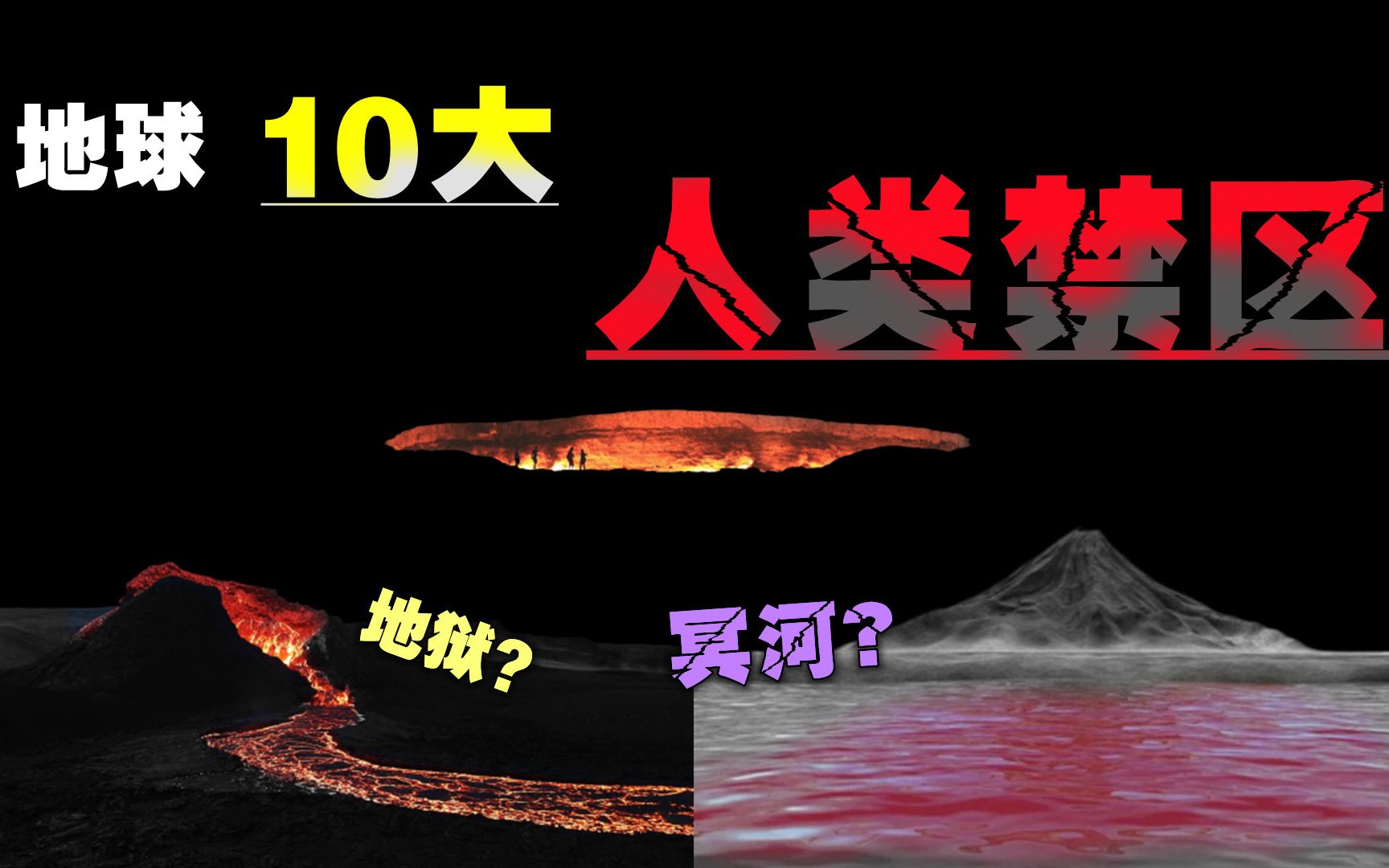 地球 10大

人类禁区

地狱?

冥河?